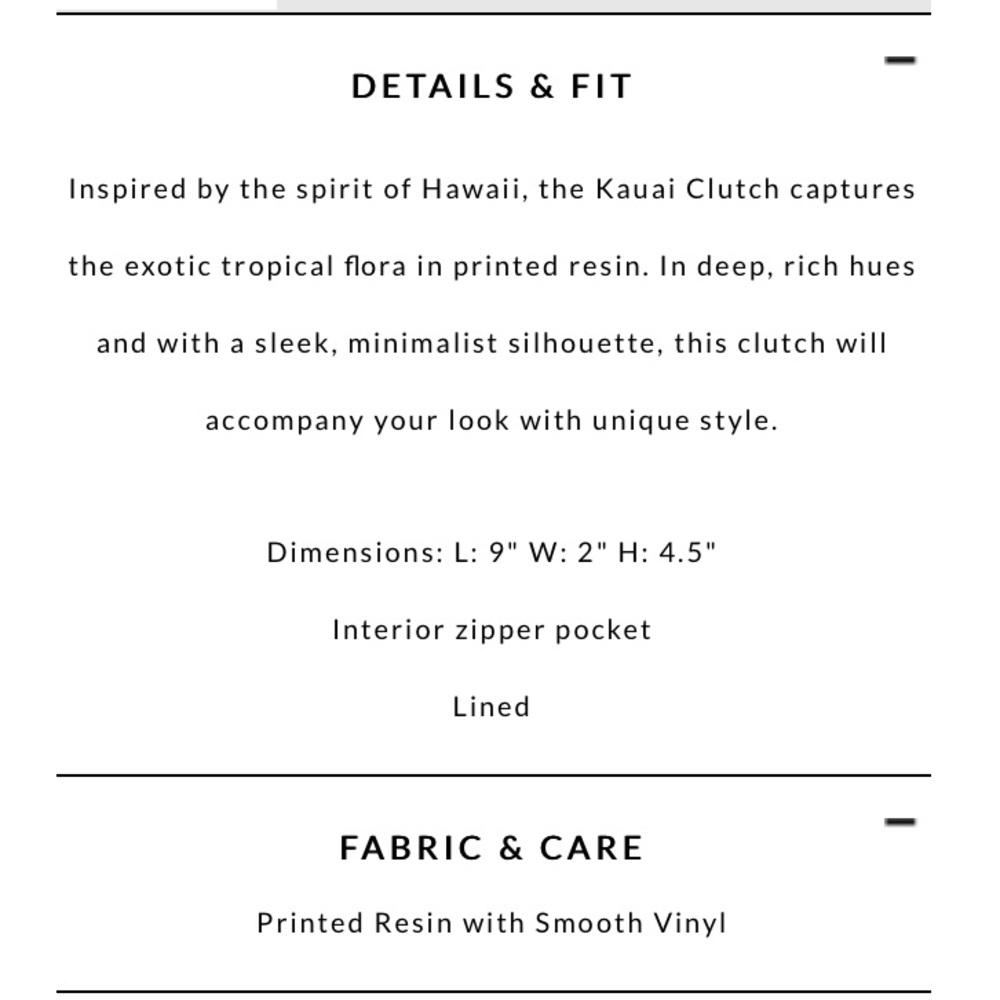 DETAILS & FIT

Inspired by the spirit of Hawaii, the Kauai Clutch captures the exotic tropical flora in printed resin. In deep, rich hues and with a sleek, minimalist silhouette, this clutch will accompany your look with unique style.

Dimensions: L: 9" W: 2" H: 4.5"

Interior zipper pocket

Lined

FABRIC & CARE

Printed Resin with Smooth Vinyl